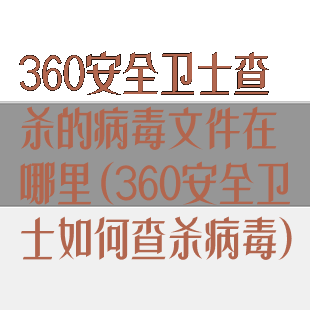 360安全卫士查杀的病毒文件在哪里(360安全卫士如何查杀病毒)